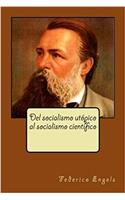 Del socialismo utópico al socialismo científico

Federico Engels